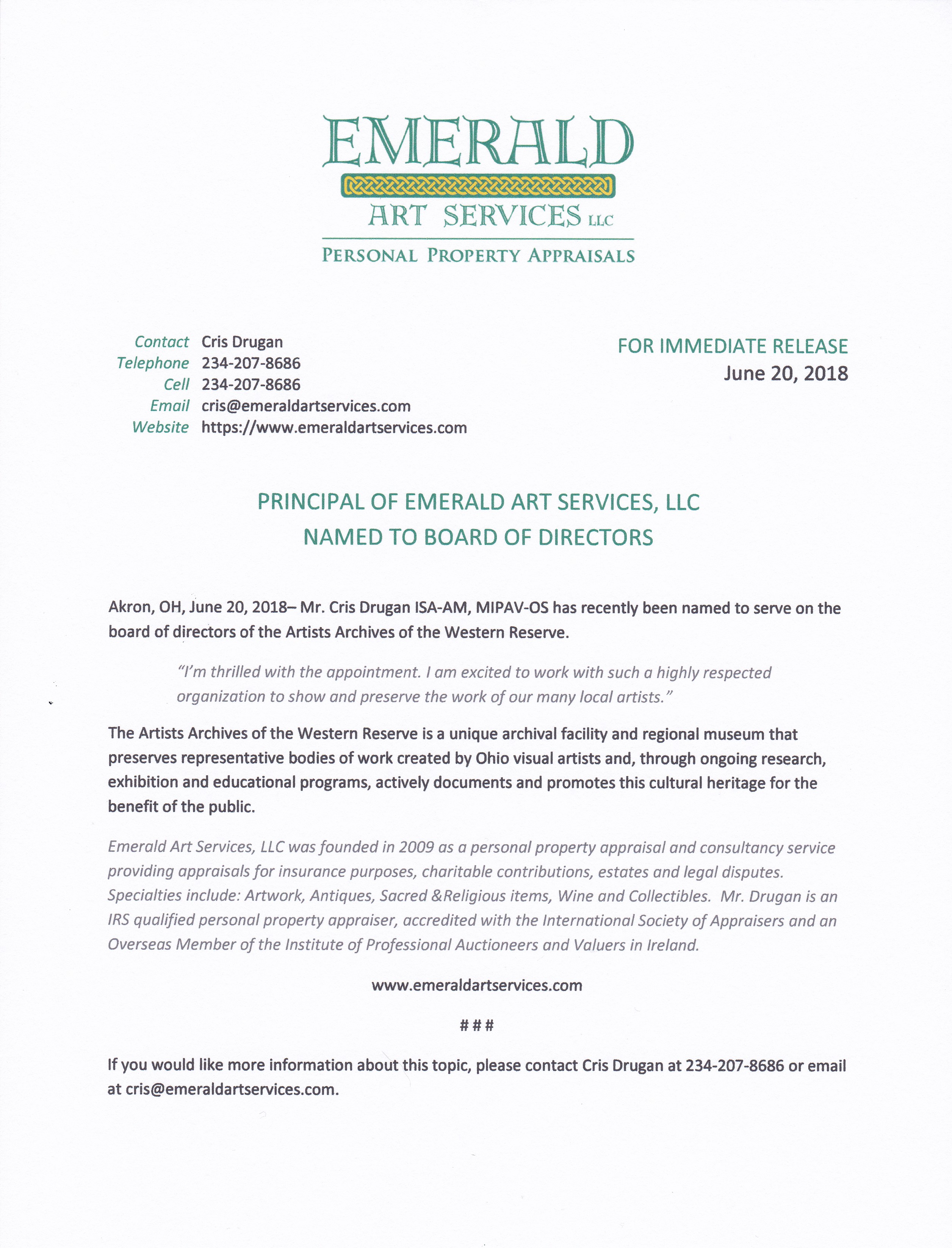 EMERALD
ART SERVICES LLC
PERSONAL PROPERTY APPRAISALS

Contact Cris Drugan
Telephone 234-207-8686
Cell 234-207-8686
Email cris@emeraldartservices.com
Website https://www.emeraldartservices.com

FOR IMMEDIATE RELEASE
June 20, 2018

PRINCIPAL OF EMERALD ART SERVICES, LLC
NAMED TO BOARD OF DIRECTORS

Akron, OH, June 20, 2018– Mr. Cris Drugan ISA-AM, MIPAV-OS has recently been named to serve on the board of directors of the Artists Archives of the Western Reserve.

"I'm thrilled with the appointment. I am excited to work with such a highly respected organization to show and preserve the work of our many local artists."

The Artists Archives of the Western Reserve is a unique archival facility and regional museum that preserves representative bodies of work created by Ohio visual artists and, through ongoing research, exhibition and educational programs, actively documents and promotes this cultural heritage for the benefit of the public.

Emerald Art Services, LLC was founded in 2009 as a personal property appraisal and consultancy service providing appraisals for insurance purposes, charitable contributions, estates and legal disputes. Specialties include: Artwork, Antiques, Sacred &Religious items, Wine and Collectibles. Mr. Drugan is an IRS qualified personal property appraiser, accredited with the International Society of Appraisers and an Overseas Member of the Institute of Professional Auctioneers and Valuers in Ireland.

www.emeraldartservices.com

###

If you would like more information about this topic, please contact Cris Drugan at 234-207-8686 or email at cris@emeraldartservices.com.